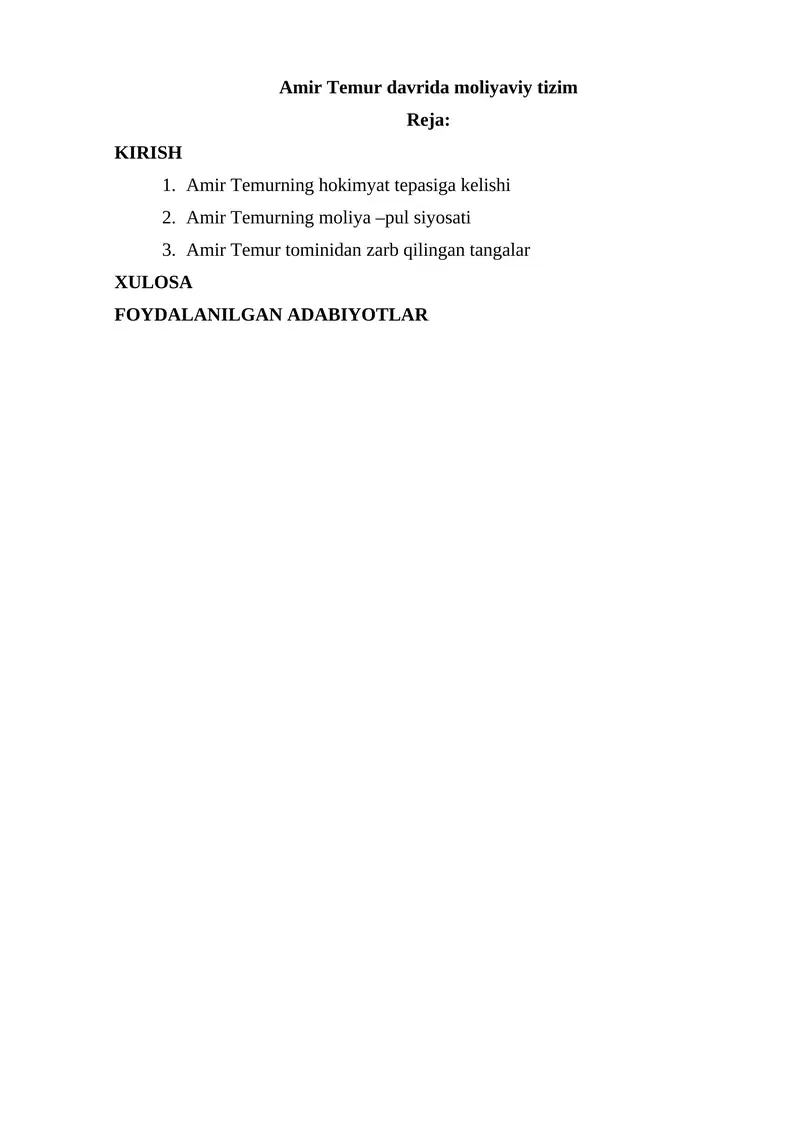 Amir Temur davrida moliyaviy tizim

Reja:

KIRISH

1. Amir Temurning hokimyat tepasiga kelishi
2. Amir Temurning moliya –pul siyosati
3. Amir Temur tominidan zarb qilingan tangalar

XULOSA

FOYDALANILGAN ADABIYOTLAR